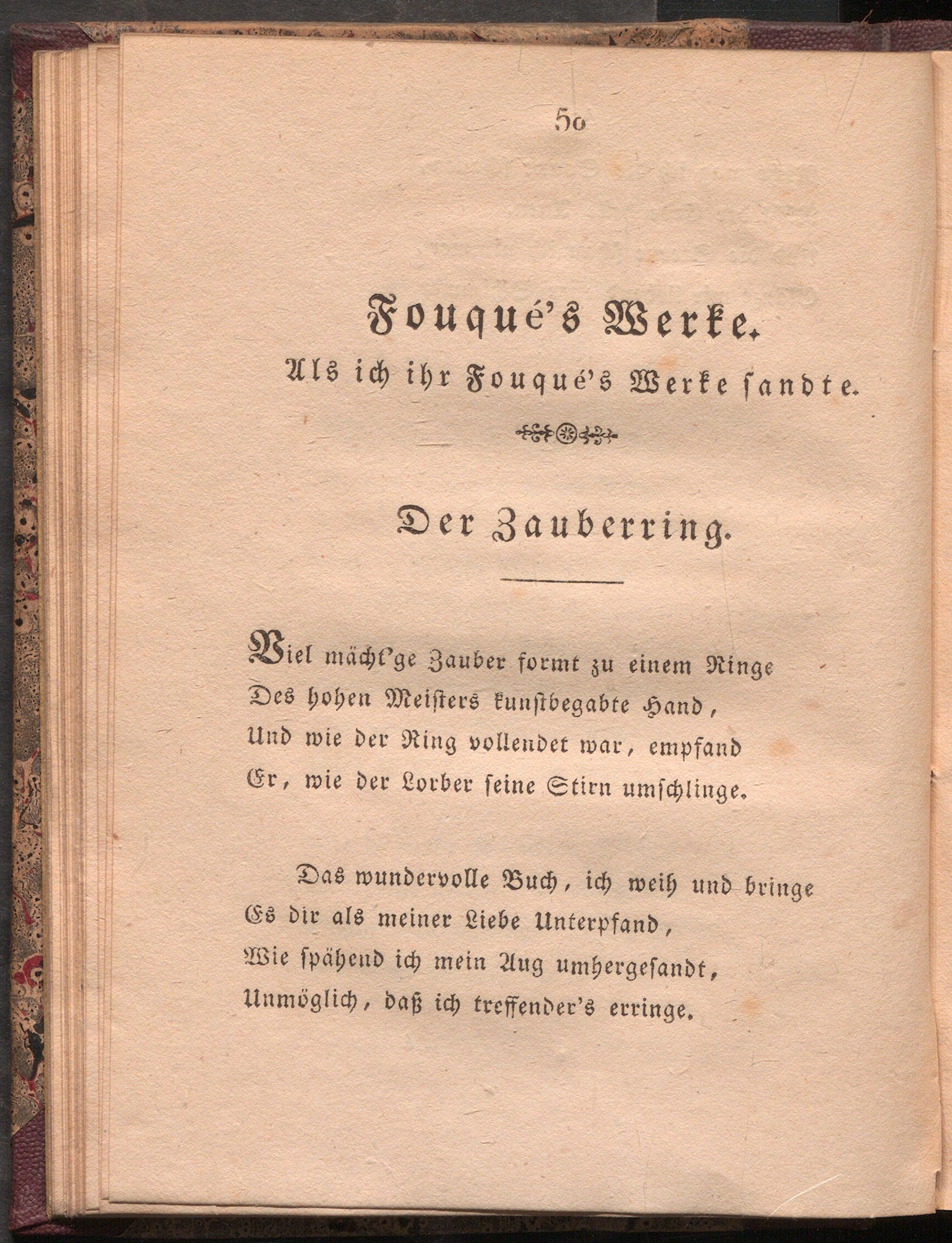 50

Fouqué's Werke.
Als ich ihr Fouqué's Werke sandte.

Der Zauberring.

Viel mächt'ge Zauber formt zu einem Ringe
Des hohen Meisters kunstbegabte Hand,
Und wie der Ring vollendet war, empfand
Er, wie der Lorber seine Stirn umschlinge.

Das wundervolle Buch, ich weih und bringe
Es dir als meiner Liebe Unterpfand,
Wie spähend ich mein Aug umhergesandt,
Unmöglich, daß ich treffender's erringe.